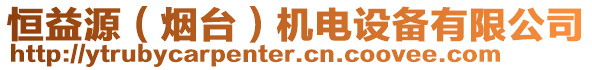 恒益源（烟台）机电设备有限公司
http://ytrubycarpenter.cn.coovee.com